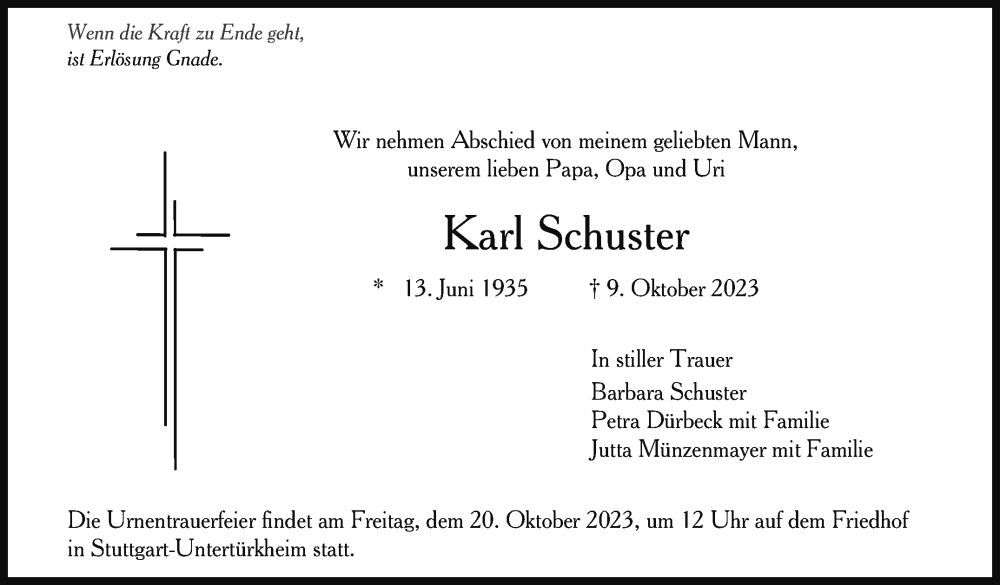 Wenn die Kraft zu Ende geht,
ist Erlösung Gnade.

Wir nehmen Abschied von meinem geliebten Mann,
unserem lieben Papa, Opa und Uri

Karl Schuster

* 13. Juni 1935 † 9. Oktober 2023

In stiller Trauer
Barbara Schuster
Petra Dürbeck mit Familie
Jutta Münzenmayer mit Familie

Die Urnentrauerfeier findet am Freitag, dem 20. Oktober 2023, um 12 Uhr auf dem Friedhof in Stuttgart-Untertürkheim statt.